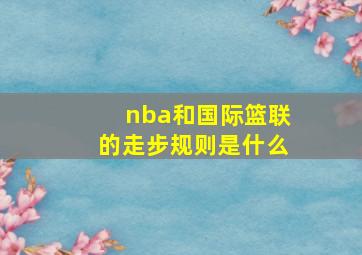 nba和国际篮联的走步规则是什么